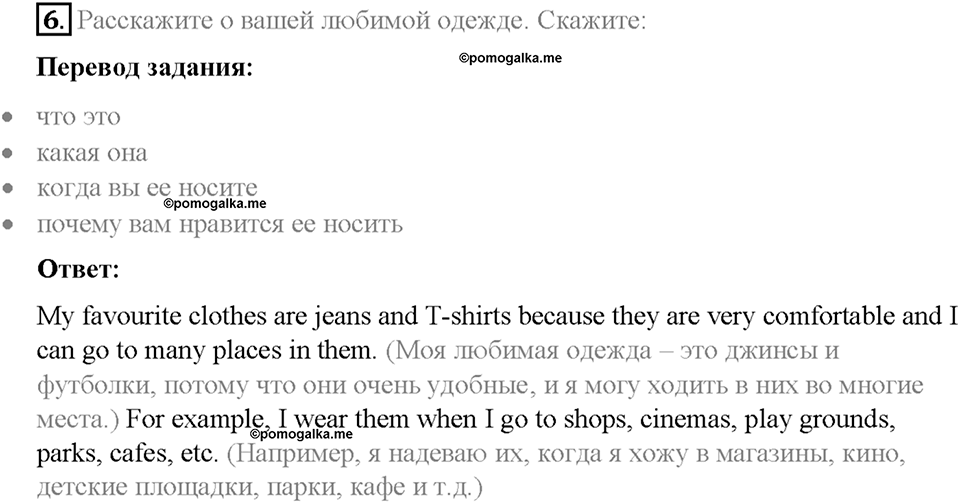 6. Расскажите о вашей любимой одежде. Скажите:

Перевод задания:

©pomogalka.me

• что это
• какая она
• когда вы ее носите
• почему вам нравится ее носить

©pomogalka.me

Ответ:

My favourite clothes are jeans and T-shirts because they are very comfortable and I can go to many places in them. (Моя любимая одежда – это джинсы и футболки, потому что они очень удобные, и я могу ходить в них во многие места.) For example, I wear them when I go to shops, cinemas, play grounds, parks, cafes, etc. (Например, я надеваю их, когда я хожу в магазины, кино, детские площадки, парки, кафе и т.д.)

©pomogalka.me